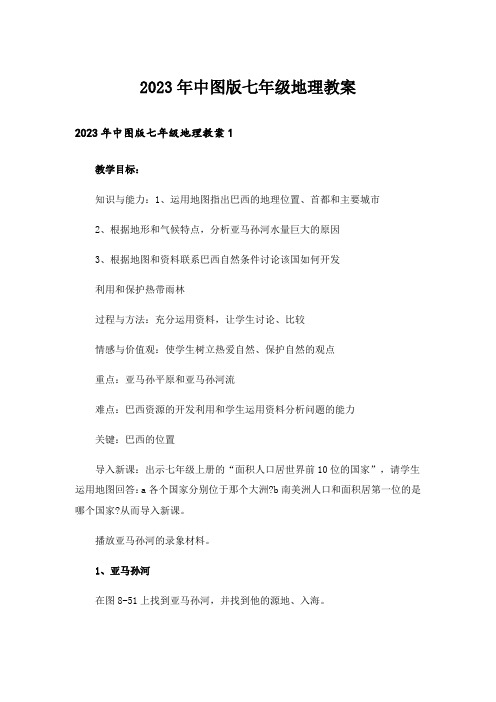 2023年中图版七年级地理教案

2023年中图版七年级地理教案1

教学目标：

知识与能力：1、运用地图指出巴西的地理位置、首都和主要城市

2、根据地形和气候特点，分析亚马孙河水量巨大的原因

3、根据地图和资料联系巴西自然条件讨论该国如何开发

利用和保护热带雨林

过程与方法：充分运用资料，让学生讨论、比较

情感与价值观：使学生树立热爱自然、保护自然的观点

重点：亚马孙平原和亚马孙河流

难点：巴西资源的开发利用和学生运用资料分析问题的能力

关键：巴西的位置

导入新课：出示七年级上册的“面积人口居世界前10位的国家”，请学生运用地图回答：a各个国家分别位于那个大洲?b南美洲人口和面积居第一位的是哪个国家?从而导入新课。

播放亚马孙河的录象材料。

1、亚马孙河

在图8-51上找到亚马孙河，并找到他的源地、入海。